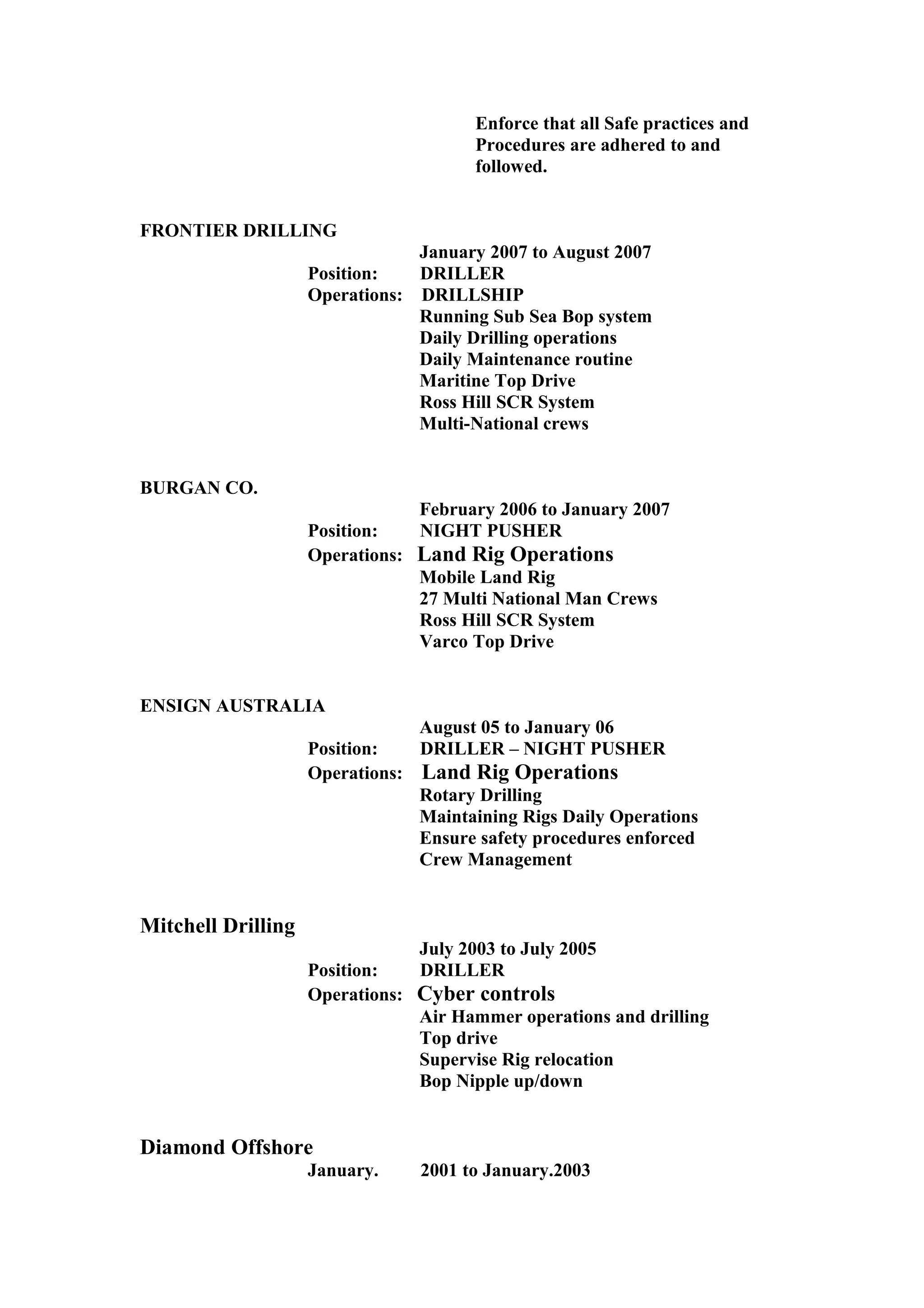 Enforce that all Safe practices and Procedures are adhered to and followed.

FRONTIER DRILLING

January 2007 to August 2007
Position: DRILLER
Operations: DRILLSHIP
Running Sub Sea Bop system
Daily Drilling operations
Daily Maintenance routine
Maritine Top Drive
Ross Hill SCR System
Multi-National crews

BURGAN CO.

February 2006 to January 2007
Position: NIGHT PUSHER
Operations: Land Rig Operations
Mobile Land Rig
27 Multi National Man Crews
Ross Hill SCR System
Varco Top Drive

ENSIGN AUSTRALIA

August 05 to January 06
Position: DRILLER – NIGHT PUSHER
Operations: Land Rig Operations
Rotary Drilling
Maintaining Rigs Daily Operations
Ensure safety procedures enforced
Crew Management

Mitchell Drilling

July 2003 to July 2005
Position: DRILLER
Operations: Cyber controls
Air Hammer operations and drilling
Top drive
Supervise Rig relocation
Bop Nipple up/down

Diamond Offshore

January. 2001 to January.2003